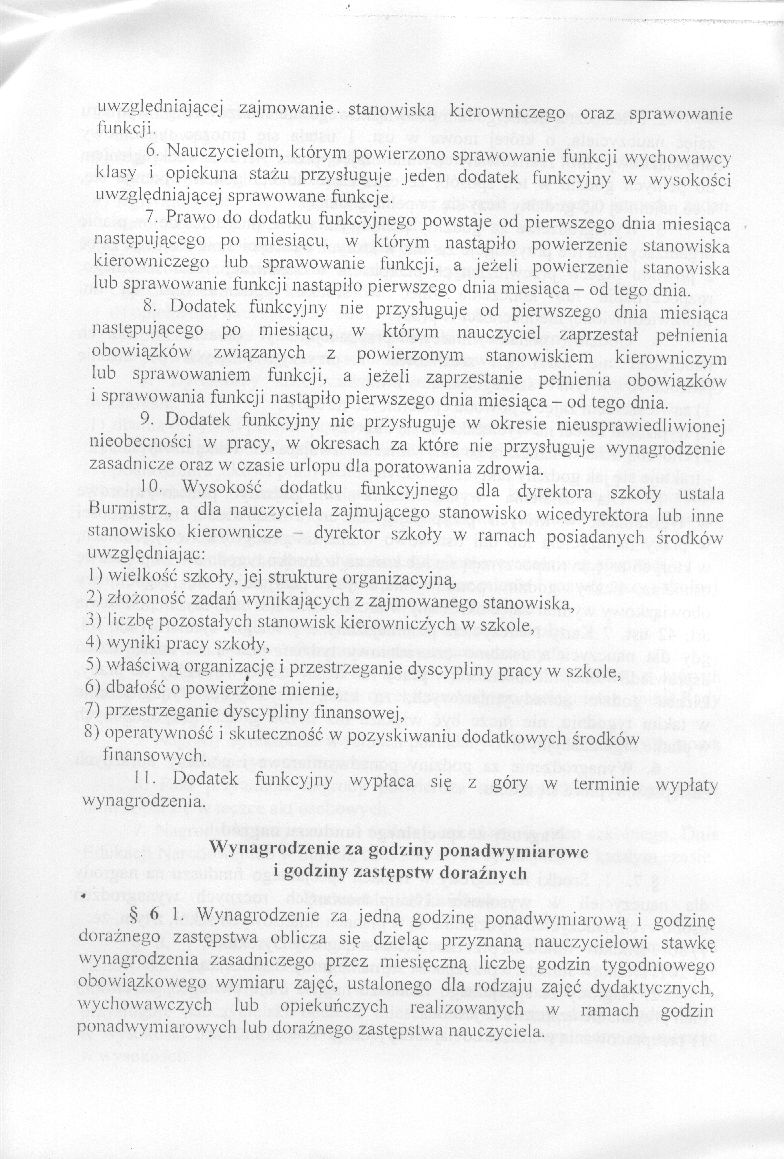 uwzględniającej zajmowanie stanowiska kierowniczego oraz sprawowanie funkcji.

6. Nauczycielom, którym powierzono sprawowanie funkcji wychowawcy klasy i opiekuna stażu przysługuje jeden dodatek funkcyjny w wysokości uwzględniającej sprawowane funkcje.

7. Prawo do dodatku funkcyjnego powstaje od pierwszego dnia miesiąca następującego po miesiącu, w którym nastąpiło powierzenie stanowiska kierowniczego lub sprawowanie funkcji, a jeżeli powierzenie stanowiska lub sprawowanie funkcji nastąpiło pierwszego dnia miesiąca – od tego dnia.

8. Dodatek funkcyjny nie przysługuje od pierwszego dnia miesiąca następującego po miesiącu, w którym nauczyciel zaprzestał pełnienia obowiązków związanych z powierzonym stanowiskiem kierowniczym lub sprawowaniem funkcji, a jeżeli zaprzestanie pełnienia obowiązków i sprawowania funkcji nastąpiło pierwszego dnia miesiąca – od tego dnia.

9. Dodatek funkcyjny nie przysługuje w okresie nieusprawiedliwionej nieobecności w pracy, w okresach za które nie przysługuje wynagrodzenie zasadnicze oraz w czasie urlopu dla poratowania zdrowia.

10. Wysokość dodatku funkcyjnego dla dyrektora szkoły ustala Burmistrz, a dla nauczyciela zajmującego stanowisko wicedyrektora lub inne stanowisko kierownicze – dyrektor szkoły w ramach posiadanych środków uwzględniając:
1) wielkość szkoły, jej strukturę organizacyjną,
2) złożoność zadań wynikających z zajmowanego stanowiska,
3) liczbę pozostałych stanowisk kierowniczych w szkole,
4) wyniki pracy szkoły,
5) właściwą organizację i przestrzeganie dyscypliny pracy w szkole,
6) dbałość o powierzone mienie,
7) przestrzeganie dyscypliny finansowej,
8) operatywność i skuteczność w pozyskiwaniu dodatkowych środków finansowych.

11. Dodatek funkcyjny wypłaca się z góry w terminie wypłaty wynagrodzenia.

Wynagrodzenie za godziny ponadwymiarowe i godziny zastępstw doraźnych

§ 6 1. Wynagrodzenie za jedną godzinę ponadwymiarową i godzinę doraźnego zastępstwa oblicza się dzieląc przyznaną nauczycielowi stawkę wynagrodzenia zasadniczego przez miesięczną liczbę godzin tygodniowego obowiązkowego wymiaru zajęć, ustalonego dla rodzaju zajęć dydaktycznych, wychowawczych lub opiekuńczych realizowanych w ramach godzin ponadwymiarowych lub doraźnego zastępstwa nauczyciela.